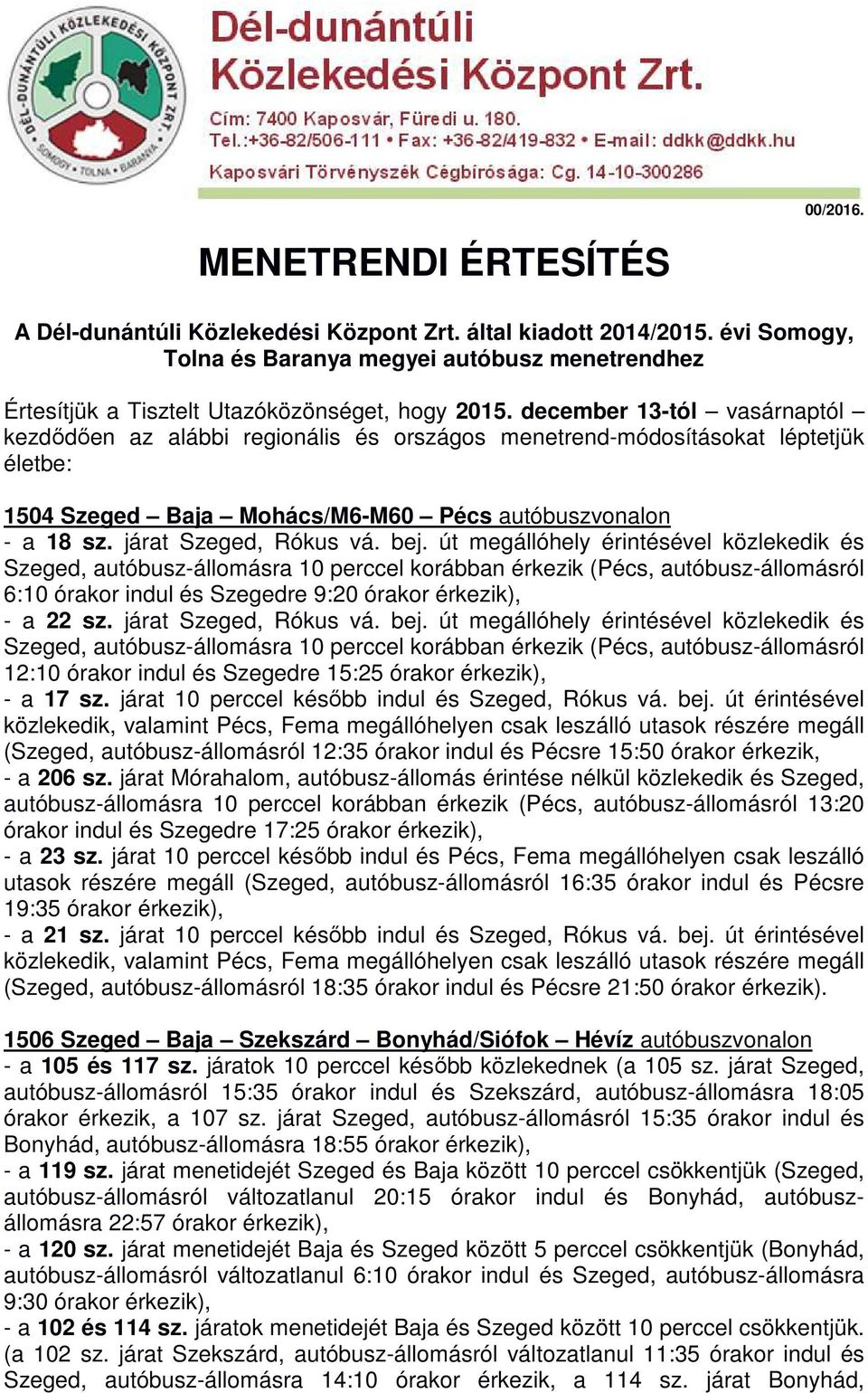 DÉL-DUNÁNTÚLI KÖZLEKEDÉSI KÖZPONT ZRT.
SOMOGY • TOLNA • BARANYA

Dél-dunántúli Közlekedési Központ Zrt.
Cím: 7400 Kaposvár, Füredi u. 180.
Tel.:+36-82/506-111 • Fax: +36-82/419-832 • E-mail: ddkk@ddkk.hu
Kaposvári Törvényszék Cégbírósága: Cg. 14-10-300286

00/2016.

MENETRENDI ÉRTESÍTÉS

A Dél-dunántúli Közlekedési Központ Zrt. által kiadott 2014/2015. évi Somogy, Tolna és Baranya megyei autóbusz menetrendhez

Értesítjük a Tisztelt Utazóközönséget, hogy 2015. december 13-tól – vasárnaptól – kezdődően az alábbi regionális és országos menetrend-módosításokat léptetjük életbe:

1504 Szeged – Baja – Mohács/M6-M60 – Pécs autóbuszvonalon
- a 18 sz. járat Szeged, Rókus vá. bej. út megállóhely érintésével közlekedik és Szeged, autóbusz-állomásra 10 perccel korábban érkezik (Pécs, autóbusz-állomásról 6:10 órakor indul és Szegedre 9:20 órakor érkezik),
- a 22 sz. járat Szeged, Rókus vá. bej. út megállóhely érintésével közlekedik és Szeged, autóbusz-állomásra 10 perccel korábban érkezik (Pécs, autóbusz-állomásról 12:10 órakor indul és Szegedre 15:25 órakor érkezik),
- a 17 sz. járat 10 perccel később indul és Szeged, Rókus vá. bej. út érintésével közlekedik, valamint Pécs, Fema megállóhelyen csak leszálló utasok részére megáll (Szeged, autóbusz-állomásról 12:35 órakor indul és Pécsre 15:50 órakor érkezik,
- a 206 sz. járat Mórahalom, autóbusz-állomás érintése nélkül közlekedik és Szeged, autóbusz-állomásra 10 perccel korábban érkezik (Pécs, autóbusz-állomásról 13:20 órakor indul és Szegedre 17:25 órakor érkezik),
- a 23 sz. járat 10 perccel később indul és Pécs, Fema megállóhelyen csak leszálló utasok részére megáll (Szeged, autóbusz-állomásról 16:35 órakor indul és Pécsre 19:35 órakor érkezik),
- a 21 sz. járat 10 perccel később indul és Szeged, Rókus vá. bej. út érintésével közlekedik, valamint Pécs, Fema megállóhelyen csak leszálló utasok részére megáll (Szeged, autóbusz-állomásról 18:35 órakor indul és Pécsre 21:50 órakor érkezik).

1506 Szeged – Baja – Szekszárd – Bonyhád/Siófok – Hévíz autóbuszvonalon
- a 105 és 117 sz. járatok 10 perccel később közlekednek (a 105 sz. járat Szeged, autóbusz-állomásról 15:35 órakor indul és Szekszárd, autóbusz-állomásra 18:05 órakor érkezik, a 107 sz. járat Szeged, autóbusz-állomásról 15:35 órakor indul és Bonyhád, autóbusz-állomásra 18:55 órakor érkezik),
- a 119 sz. járat menetidejét Szeged és Baja között 10 perccel csökkentjük (Szeged, autóbusz-állomásról változatlanul 20:15 órakor indul és Bonyhád, autóbusz-állomásra 22:57 órakor érkezik),
- a 120 sz. járat menetidejét Baja és Szeged között 5 perccel csökkentjük (Bonyhád, autóbusz-állomásról változatlanul 6:10 órakor indul és Szeged, autóbusz-állomásra 9:30 órakor érkezik),
- a 102 és 114 sz. járatok menetidejét Baja és Szeged között 10 perccel csökkentjük. (a 102 sz. járat Szekszárd, autóbusz-állomásról változatlanul 11:35 órakor indul és Szeged, autóbusz-állomásra 14:10 órakor érkezik, a 114 sz. járat Bonyhád,